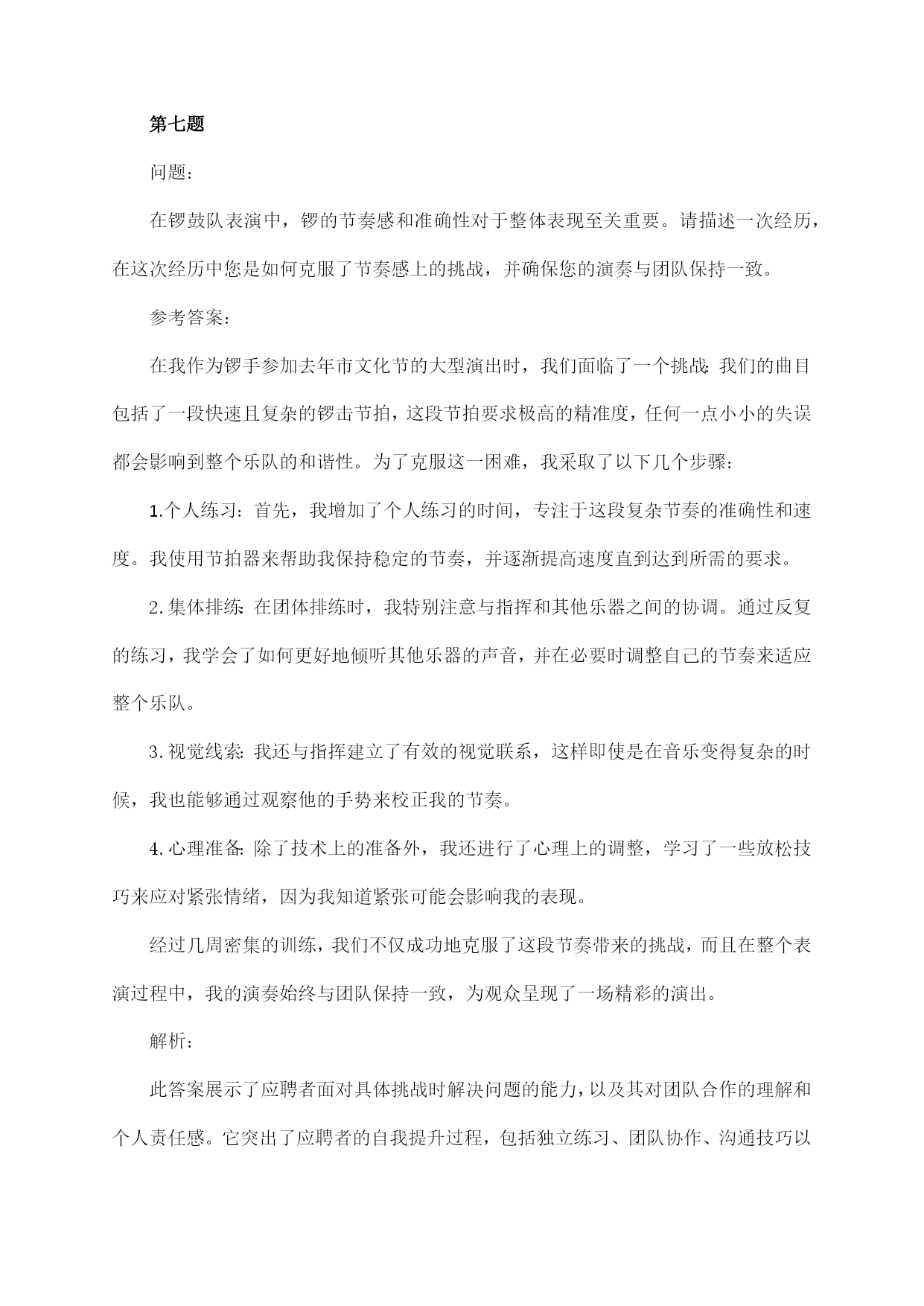 第七题

问题：

在锣鼓队表演中，锣的节奏感和准确性对于整体表现至关重要。请描述一次经历，在这次经历中您是如何克服了节奏感上的挑战，并确保您的演奏与团队保持一致。

参考答案：

在我作为锣手参加去年市文化节的大型演出时，我们面临了一个挑战：我们的曲目包括了一段快速且复杂的锣击节拍，这段节拍要求极高的精准度，任何一点小小的失误都会影响到整个乐队的和谐性。为了克服这一困难，我采取了以下几个步骤：

1.个人练习：首先，我增加了个人练习的时间，专注于这段复杂节奏的准确性和速度。我使用节拍器来帮助我保持稳定的节奏，并逐渐提高速度直到达到所需的要求。

2.集体排练：在团体排练时，我特别注意与指挥和其他乐器之间的协调。通过反复的练习，我学会了如何更好地倾听其他乐器的声音，并在必要时调整自己的节奏来适应整个乐队。

3.视觉线索：我还与指挥建立了有效的视觉联系，这样即使是在音乐变得复杂的时候，我也能够通过观察他的手势来校正我的节奏。

4.心理准备：除了技术上的准备外，我还进行了心理上的调整，学习了一些放松技巧来应对紧张情绪，因为我知道紧张可能会影响我的表现。

经过几周密集的训练，我们不仅成功地克服了这段节奏带来的挑战，而且在整个表演过程中，我的演奏始终与团队保持一致，为观众呈现了一场精彩的演出。

解析：

此答案展示了应聘者面对具体挑战时解决问题的能力，以及其对团队合作的理解和个人责任感。它突出了应聘者的自我提升过程，包括独立练习、团队协作、沟通技巧以